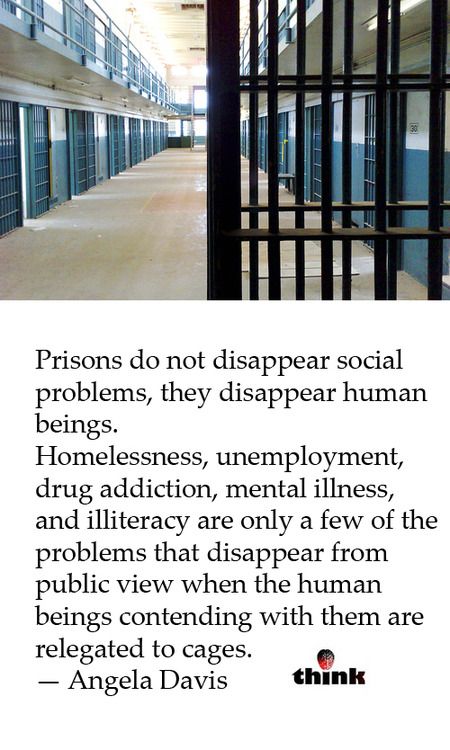 30

Prisons do not disappear social problems, they disappear human beings.
Homelessness, unemployment, drug addiction, mental illness, and illiteracy are only a few of the problems that disappear from public view when the human beings contending with them are relegated to cages.
— Angela Davis

think